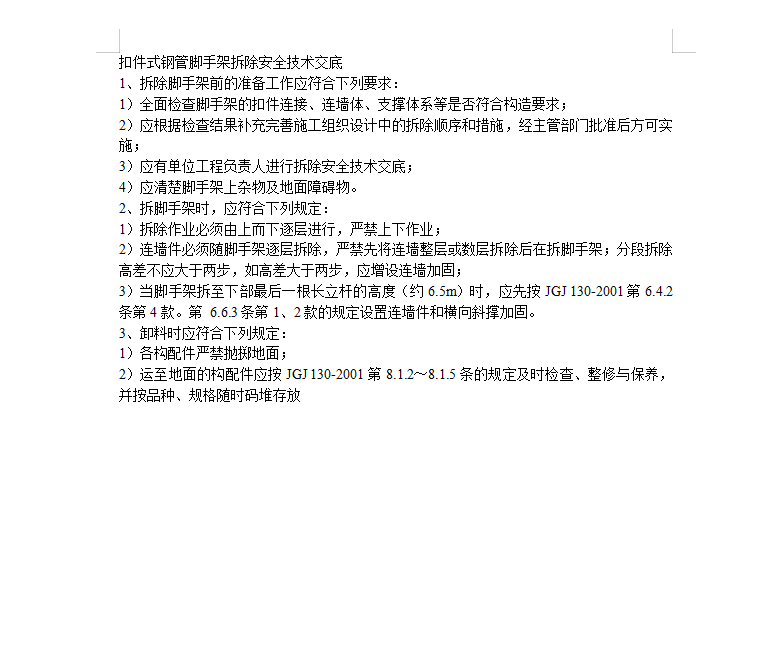 扣件式钢管脚手架拆除安全技术交底
1、拆除脚手架前的准备工作应符合下列要求：
1）全面检查脚手架的扣件连接、连墙体、支撑体系等是否符合构造要求；
2）应根据检查结果补充完善施工组织设计中的拆除顺序和措施，经主管部门批准后方可实施；
3）应有单位工程负责人进行拆除安全技术交底；
4）应清楚脚手架上杂物及地面障碍物。
2、拆脚手架时，应符合下列规定：
1）拆除作业必须由上而下逐层进行，严禁上下作业；
2）连墙件必须随脚手架逐层拆除，严禁先将连墙整层或数层拆除后在拆脚手架；分段拆除高差不应大于两步，如高差大于两步，应增设连墙加固；
3）当脚手架拆至下部最后一根长立杆的高度（约 6.5m）时，应先按 JGJ 130-2001 第 6.4.2 条第 4 款。第 6.6.3 条第 1、2 款的规定设置连墙件和横向斜撑加固。
3、卸料时应符合下列规定：
1）各构配件严禁抛掷地面；
2）运至地面的构配件应按 JGJ 130-2001 第 8.1.2～8.1.5 条的规定及时检查、整修与保养，并按品种、规格随时码堆存放